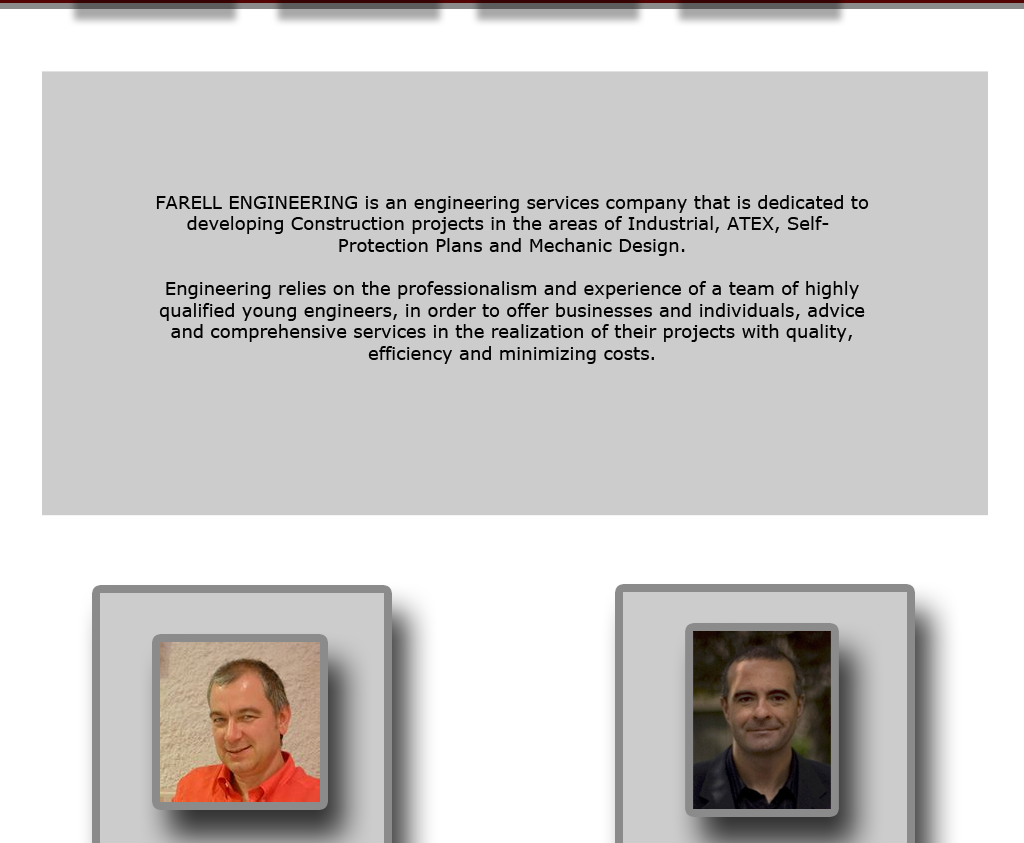 FARELL ENGINEERING is an engineering services company that is dedicated to developing Construction projects in the areas of Industrial, ATEX, Self-Protection Plans and Mechanic Design.

Engineering relies on the professionalism and experience of a team of highly qualified young engineers, in order to offer businesses and individuals, advice and comprehensive services in the realization of their projects with quality, efficiency and minimizing costs.